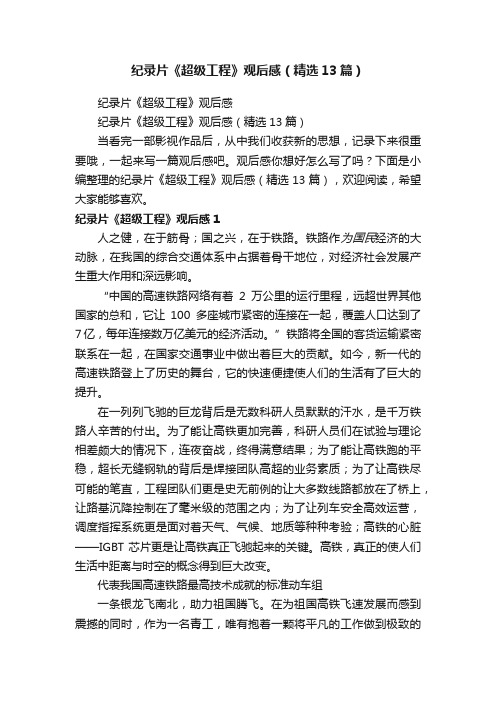 纪录片《超级工程》观后感（精选13篇）

纪录片《超级工程》观后感

纪录片《超级工程》观后感（精选13篇）

当看完一部影视作品后，从中我们收获新的思想，记录下来很重要哦，一起来写一篇观后感吧。观后感你想好怎么写了吗？下面是小编整理的纪录片《超级工程》观后感（精选13篇），欢迎阅读，希望大家能够喜欢。

纪录片《超级工程》观后感1

人之健，在于筋骨；国之兴，在于铁路。铁路作为国民经济的大动脉，在我国的综合交通体系中占据着骨干地位，对经济社会发展产生重大作用和深远影响。

“中国的高速铁路网络有着 2 万公里的运行里程，远超世界其他国家的总和，它让 100 多座城市紧密的连接在一起，覆盖人口达到了7亿，每年连接数万亿美元的经济活动。”铁路将全国的客货运输紧密联系在一起，在国家交通事业中做出着巨大的贡献。如今，新一代的高速铁路登上了历史的舞台，它的快速便捷使人们的生活有了巨大的提升。

在一列列飞驰的巨龙背后是无数科研人员默默的汗水，是千万铁路人辛苦的付出。为了能让高铁更加完善，科研人员们在试验与理论相差颇大的情况下，连夜奋战，终得满意结果；为了能让高铁跑的平稳，超长无缝钢轨的背后是焊接团队高超的业务素质；为了让高铁尽可能的笔直，工程团队们更是史无前例的让大多数线路都放在了桥上，让路基沉降控制在了毫米级的范围之内；为了让列车安全高效运营，调度指挥系统更是面对着天气、气候、地质等种种考验；高铁的心脏——IGBT 芯片更是让高铁真正飞驰起来的关键。高铁，真正的使人们生活中距离与时空的概念得到巨大改变。

代表我国高速铁路最高技术成就的标准动车组

一条银龙飞南北，助力祖国腾飞。在为祖国高铁飞速发展而感到震撼的同时，作为一名青工，唯有抱着一颗将平凡的工作做到极致的